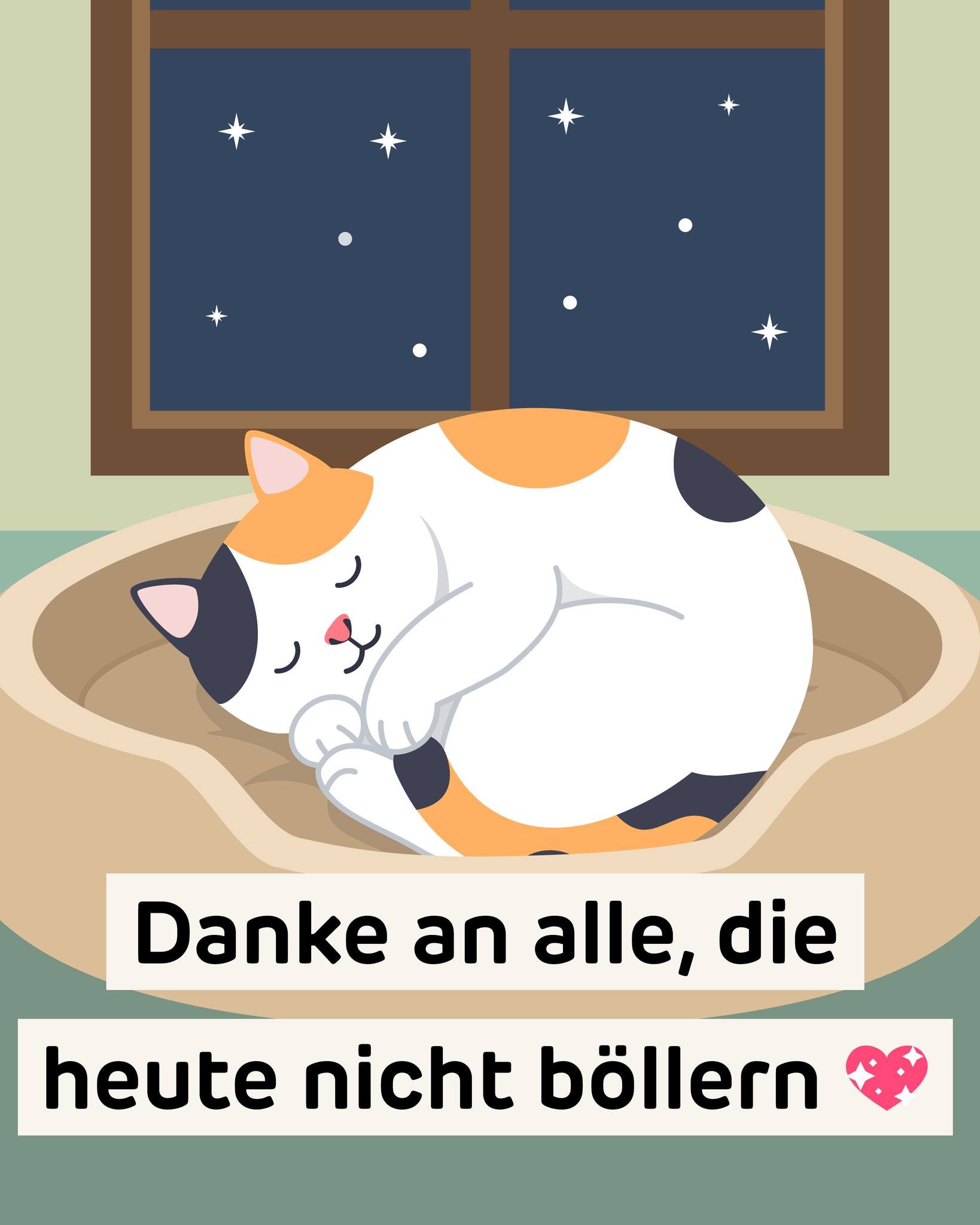 Danke an alle, die heute nicht böllern 💖